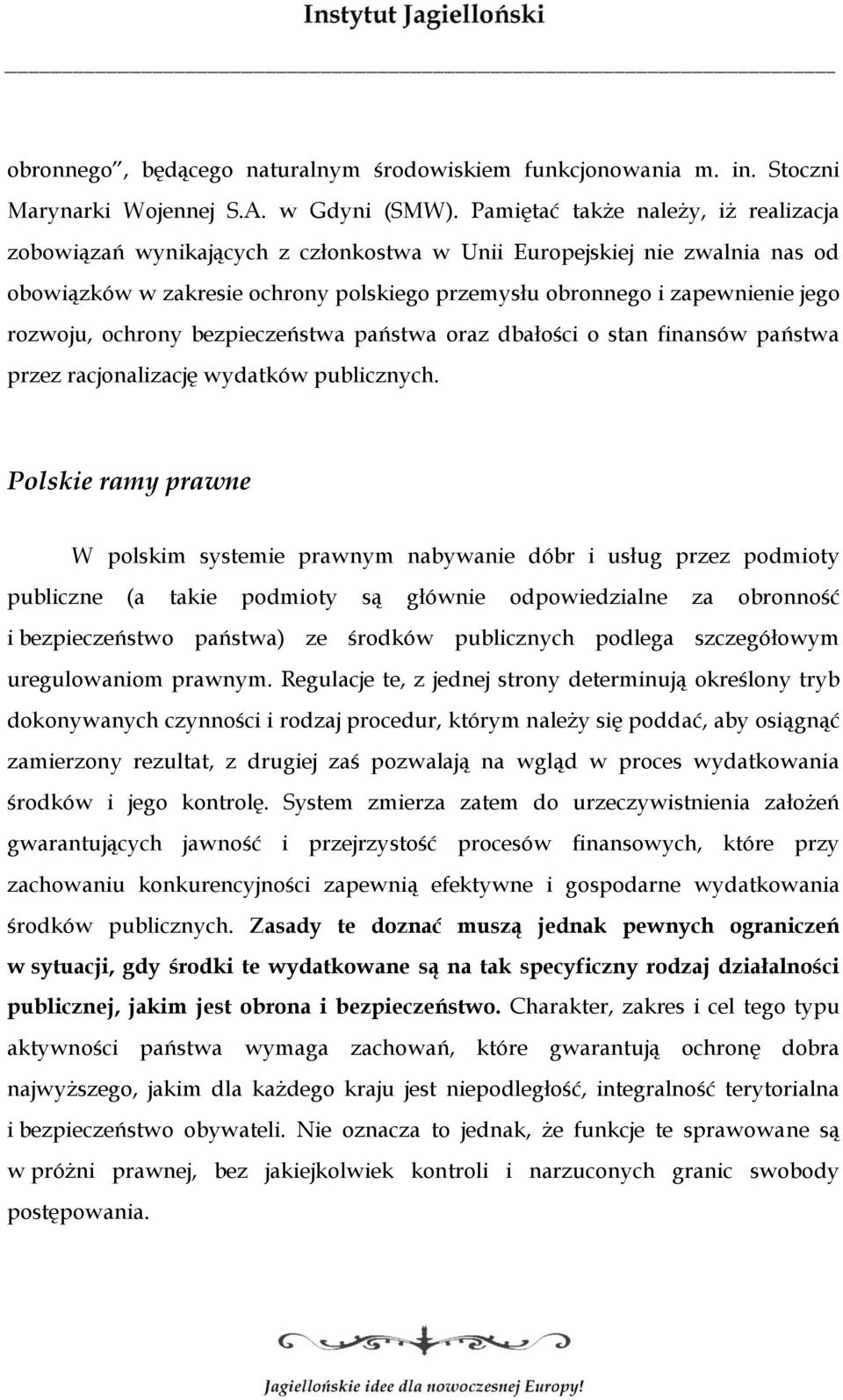 Instytut Jagielloński

obronnego", będącego naturalnym środowiskiem funkcjonowania m. in. Stoczni Marynarki Wojennej S.A. w Gdyni (SMW). Pamiętać także należy, iż realizacja zobowiązań wynikających z członkostwa w Unii Europejskiej nie zwalnia nas od obowiązków w zakresie ochrony polskiego przemysłu obronnego i zapewnienie jego rozwoju, ochrony bezpieczeństwa państwa oraz dbałości o stan finansów państwa przez racjonalizację wydatków publicznych.

Polskie ramy prawne

W polskim systemie prawnym nabywanie dóbr i usług przez podmioty publiczne (a takie podmioty są głównie odpowiedzialne za obronność i bezpieczeństwo państwa) ze środków publicznych podlega szczegółowym uregulowaniom prawnym. Regulacje te, z jednej strony determinują określony tryb dokonywanych czynności i rodzaj procedur, którym należy się poddać, aby osiągnąć zamierzony rezultat, z drugiej zaś pozwalają na wgląd w proces wydatkowania środków i jego kontrolę. System zmierza zatem do urzeczywistnienia założeń gwarantujących jawność i przejrzystość procesów finansowych, które przy zachowaniu konkurencyjności zapewnią efektywne i gospodarne wydatkowania środków publicznych. Zasady te doznać muszą jednak pewnych ograniczeń w sytuacji, gdy środki te wydatkowane są na tak specyficzny rodzaj działalności publicznej, jakim jest obrona i bezpieczeństwo. Charakter, zakres i cel tego typu aktywności państwa wymaga zachowań, które gwarantują ochronę dobra najwyższego, jakim dla każdego kraju jest niepodległość, integralność terytorialna i bezpieczeństwo obywateli. Nie oznacza to jednak, że funkcje te sprawowane są w próżni prawnej, bez jakiejkolwiek kontroli i narzuconych granic swobody postępowania.

Jagiellońskie idee dla nowoczesnej Europy!